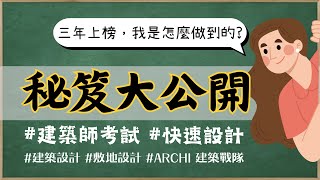 三年上榜，我是怎麼做到的?

秘笈大公開

#建築師考試 #快速設計

#建築設計 #敷地設計 #ARCHI 建築戰隊